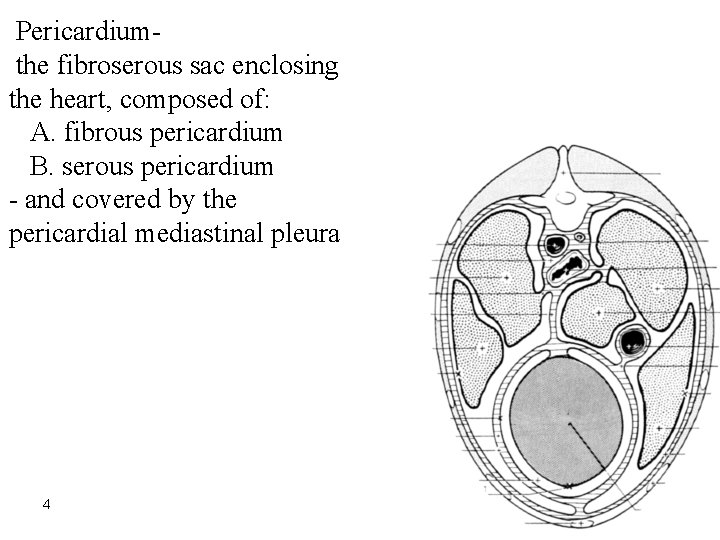 Pericardium-
the fibroserous sac enclosing the heart, composed of:
A. fibrous pericardium
B. serous pericardium
- and covered by the pericardial mediastinal pleura

4